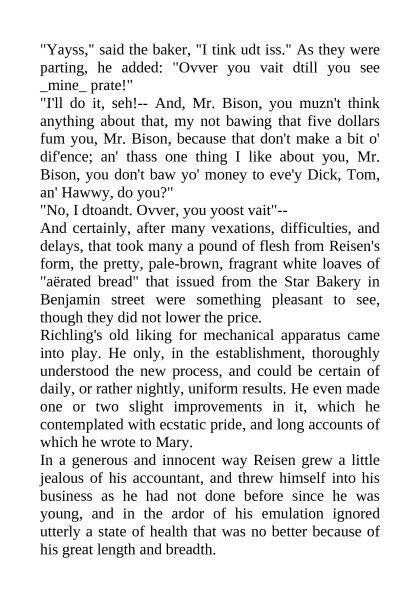 "Yayss," said the baker, "I tink udt iss." As they were parting, he added: "Ovver you vait dtill you see _mine_ prate!"
"I'll do it, seh!-- And, Mr. Bison, you muzn't think anything about that, my not bawing that five dollars fum you, Mr. Bison, because that don't make a bit o' dif'ence; an' thass one thing I like about you, Mr. Bison, you don't baw yo' money to eve'y Dick, Tom, an' Hawwy, do you?"
"No, I dtoandt. Ovver, you yoost vait"--
And certainly, after many vexations, difficulties, and delays, that took many a pound of flesh from Reisen's form, the pretty, pale-brown, fragrant white loaves of "aërated bread" that issued from the Star Bakery in Benjamin street were something pleasant to see, though they did not lower the price.
Richling's old liking for mechanical apparatus came into play. He only, in the establishment, thoroughly understood the new process, and could be certain of daily, or rather nightly, uniform results. He even made one or two slight improvements in it, which he contemplated with ecstatic pride, and long accounts of which he wrote to Mary.
In a generous and innocent way Reisen grew a little jealous of his accountant, and threw himself into his business as he had not done before since he was young, and in the ardor of his emulation ignored utterly a state of health that was no better because of his great length and breadth.